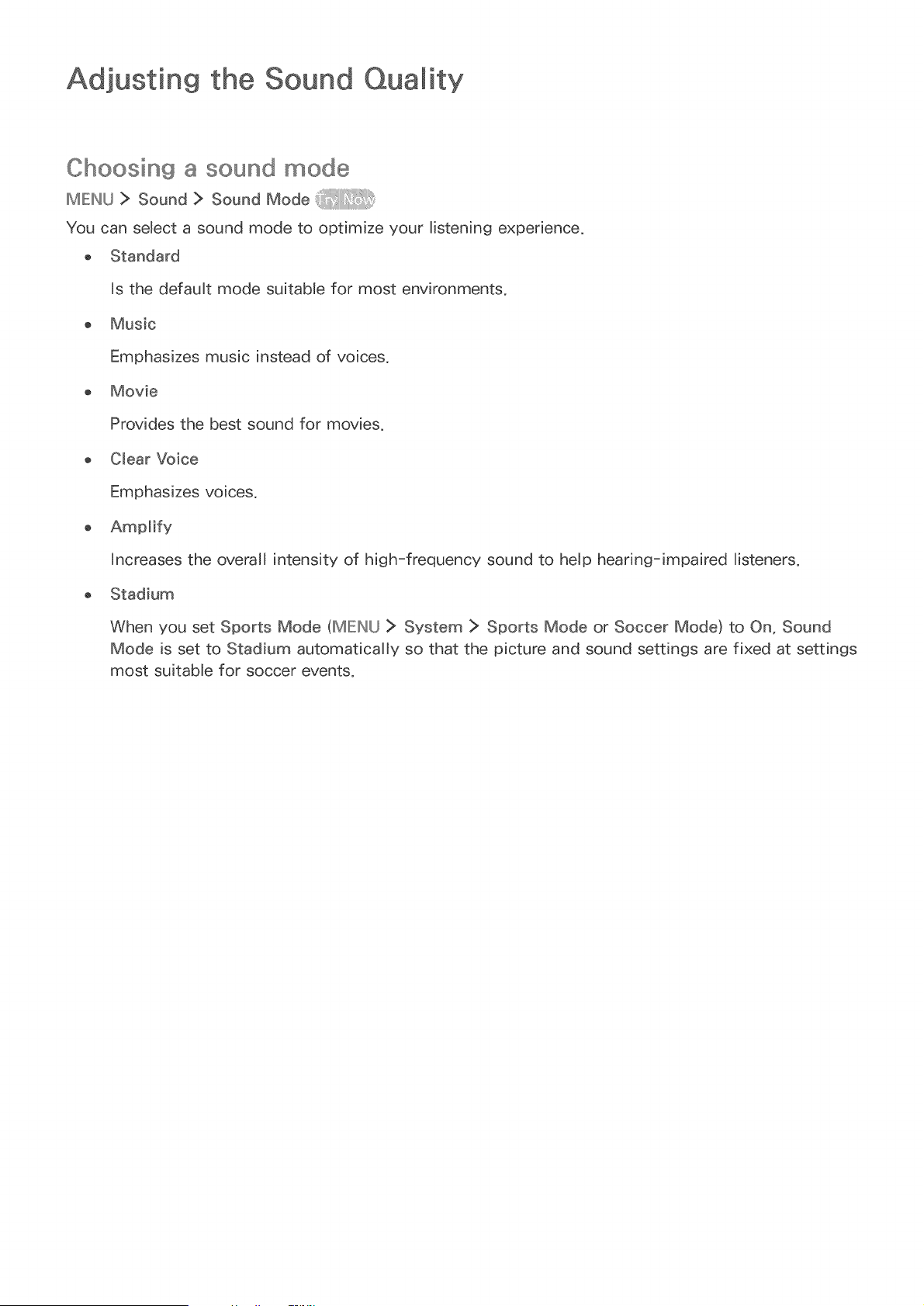 Adjusting the Sound Quality

Choosing a sound mode

MENU > Sound > Sound Mode Try Now

You can select a sound mode to optimize your listening experience.

• Standard

Is the default mode suitable for most environments.

• Music

Emphasizes music instead of voices.

• Movie

Provides the best sound for movies.

• Clear Voice

Emphasizes voices.

• Amplify

Increases the overall intensity of high-frequency sound to help hearing-impaired listeners.

• Stadium

When you set Sports Mode (MENU > System > Sports Mode or Soccer Mode) to On, Sound Mode is set to Stadium automatically so that the picture and sound settings are fixed at settings most suitable for soccer events.